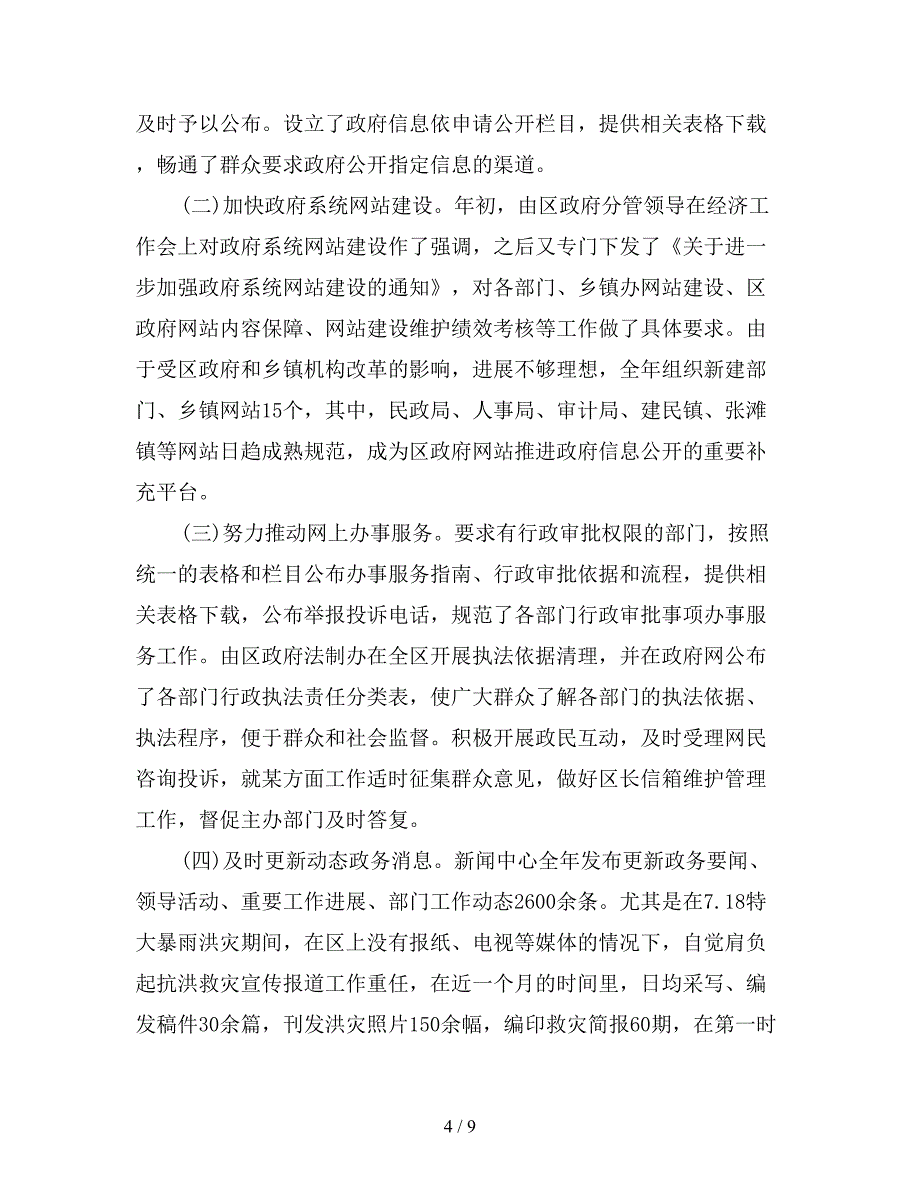 及时予以公布。设立了政府信息依申请公开栏目，提供相关表格下载，畅通了群众要求政府公开指定信息的渠道。

(二)加快政府系统网站建设。年初，由区政府分管领导在经济工作会上对政府系统网站建设作了强调，之后又专门下发了《关于进一步加强政府系统网站建设的通知》，对各部门、乡镇办网站建设、区政府网站内容保障、网站建设维护绩效考核等工作做了具体要求。由于受区政府和乡镇机构改革的影响，进展不够理想，全年组织新建部门、乡镇网站15个，其中，民政局、人事局、审计局、建民镇、张滩镇等网站日趋成熟规范，成为区政府网站推进政府信息公开的重要补充平台。

(三)努力推动网上办事服务。要求有行政审批权限的部门，按照统一的表格和栏目公布办事服务指南、行政审批依据和流程，提供相关表格下载，公布举报投诉电话，规范了各部门行政审批事项办事服务工作。由区政府法制办在全区开展执法依据清理，并在政府网公布了各部门行政执法责任分类表，使广大群众了解各部门的执法依据、执法程序，便于群众和社会监督。积极开展政民互动，及时受理网民咨询投诉，就某方面工作适时征集群众意见，做好区长信箱维护管理工作，督促主办部门及时答复。

(四)及时更新动态政务消息。新闻中心全年发布更新政务要闻、领导活动、重要工作进展、部门工作动态2600余条。尤其是在7.18特大暴雨洪灾期间，在区上没有报纸、电视等媒体的情况下，自觉肩负起抗洪救灾宣传报道工作重任，在近一个月的时间里，日均采写、编发稿件30余篇，刊发洪灾照片150余幅，编印救灾简报60期，在第一时

4 / 9